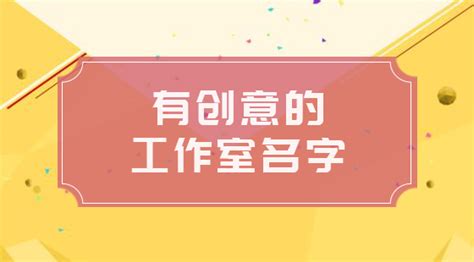 有创意的
工作室名字